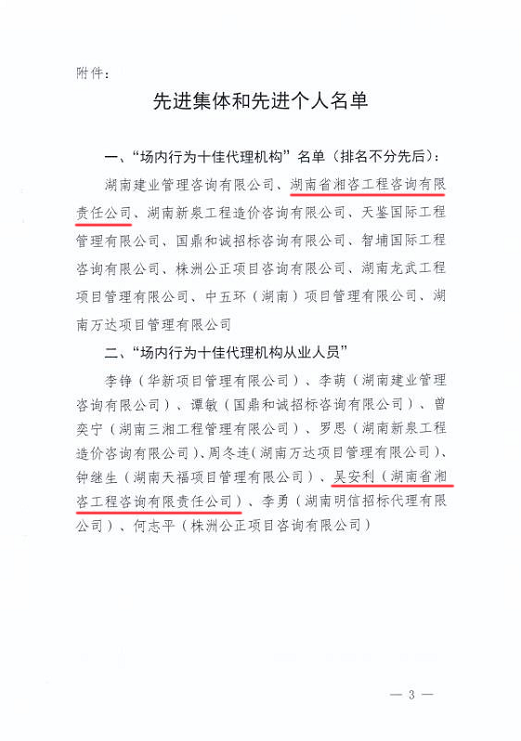 附件：

先进集体和先进个人名单

一、“场内行为十佳代理机构”名单（排名不分先后）：

湖南建业管理咨询有限公司、湖南省湘咨工程咨询有限责任公司、湖南新泉工程造价咨询有限公司、天鉴国际工程管理有限公司、国鼎和诚招标咨询有限公司、智埔国际工程咨询有限公司、株洲公正项目咨询有限公司、湖南龙武工程项目管理有限公司、中五环（湖南）项目管理有限公司、湖南万达项目管理有限公司

二、“场内行为十佳代理机构从业人员”

李铮（华新项目管理有限公司）、李萌（湖南建业管理咨询有限公司）、谭敏（国鼎和诚招标咨询有限公司）、曾奕宁（湖南三湘工程管理有限公司）、罗思（湖南新泉工程造价咨询有限公司）、周冬连（湖南万达项目管理有限公司）、钟继生（湖南天福项目管理有限公司）、吴安利（湖南省湘咨工程咨询有限责任公司）、李勇（湖南明信招标代理有限公司）、何志平（株洲公正项目咨询有限公司）

— 3 —